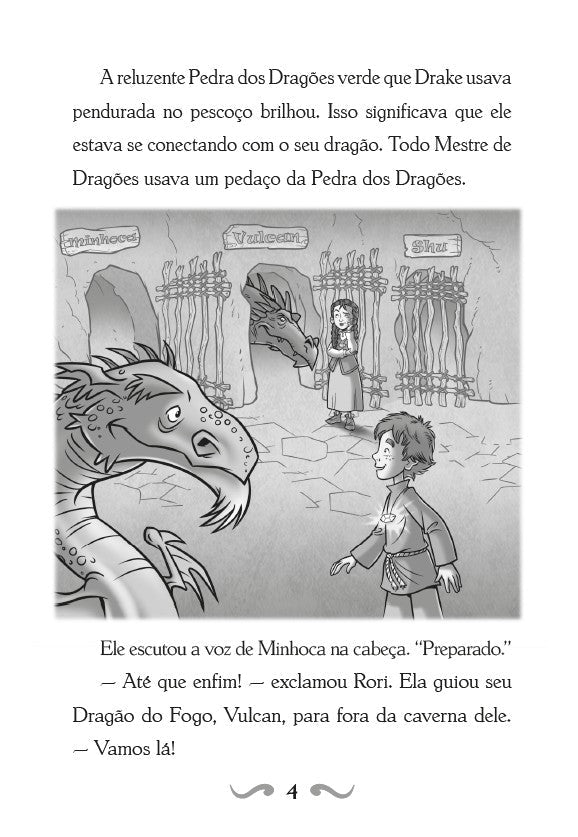 A reluzente Pedra dos Dragões verde que Drake usava pendurada no pescoço brilhou. Isso significava que ele estava se conectando com o seu dragão. Todo Mestre de Dragões usava um pedaço da Pedra dos Dragões.

Minhoca

Vulcan

Shu

Ele escutou a voz de Minhoca na cabeça. "Preparado."

— Até que enfim! — exclamou Rori. Ela guiou seu Dragão do Fogo, Vulcan, para fora da caverna dele. — Vamos lá!

4